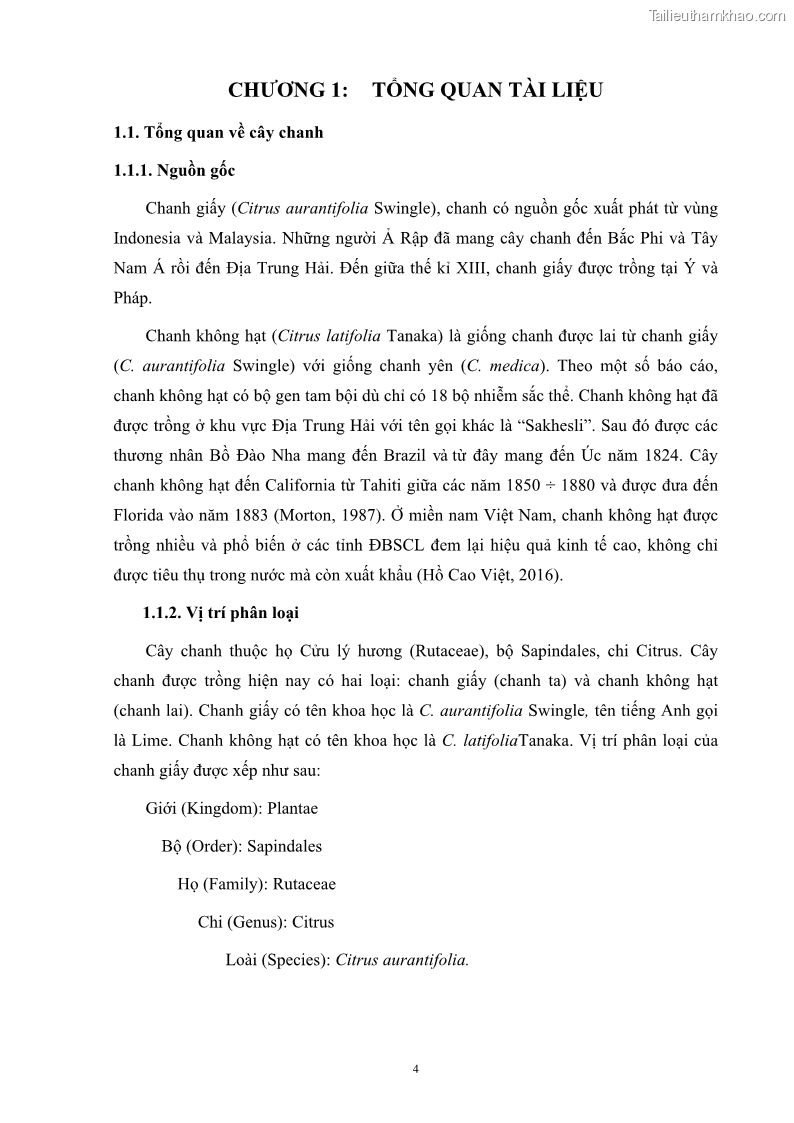 Tailieuthamkhao.com

CHƯƠNG 1: TỔNG QUAN TÀI LIỆU

1.1. Tổng quan về cây chanh

1.1.1. Nguồn gốc

Chanh giấy (Citrus aurantifolia Swingle), chanh có nguồn gốc xuất phát từ vùng Indonesia và Malaysia. Những người Ả Rập đã mang cây chanh đến Bắc Phi và Tây Nam Á rồi đến Địa Trung Hải. Đến giữa thế kỉ XIII, chanh giấy được trồng tại Ý và Pháp.

Chanh không hạt (Citrus latifolia Tanaka) là giống chanh được lai từ chanh giấy (C. aurantifolia Swingle) với giống chanh yên (C. medica). Theo một số báo cáo, chanh không hạt có bộ gen tam bội dù chỉ có 18 bộ nhiễm sắc thể. Chanh không hạt đã được trồng ở khu vực Địa Trung Hải với tên gọi khác là “Sakhesli”. Sau đó được các thương nhân Bồ Đào Nha mang đến Brazil và từ đây mang đến Úc năm 1824. Cây chanh không hạt đến California từ Tahiti giữa các năm 1850 ÷ 1880 và được đưa đến Florida vào năm 1883 (Morton, 1987). Ở miền nam Việt Nam, chanh không hạt được trồng nhiều và phổ biến ở các tỉnh ĐBSCL đem lại hiệu quả kinh tế cao, không chỉ được tiêu thụ trong nước mà còn xuất khẩu (Hồ Cao Việt, 2016).

1.1.2. Vị trí phân loại

Cây chanh thuộc họ Cửu lý hương (Rutaceae), bộ Sapindales, chi Citrus. Cây chanh được trồng hiện nay có hai loại: chanh giấy (chanh ta) và chanh không hạt (chanh lai). Chanh giấy có tên khoa học là C. aurantifolia Swingle, tên tiếng Anh gọi là Lime. Chanh không hạt có tên khoa học là C. latifoliaTanaka. Vị trí phân loại của chanh giấy được xếp như sau:

Giới (Kingdom): Plantae

Bộ (Order): Sapindales

Họ (Family): Rutaceae

Chi (Genus): Citrus

Loài (Species): Citrus aurantifolia.

4